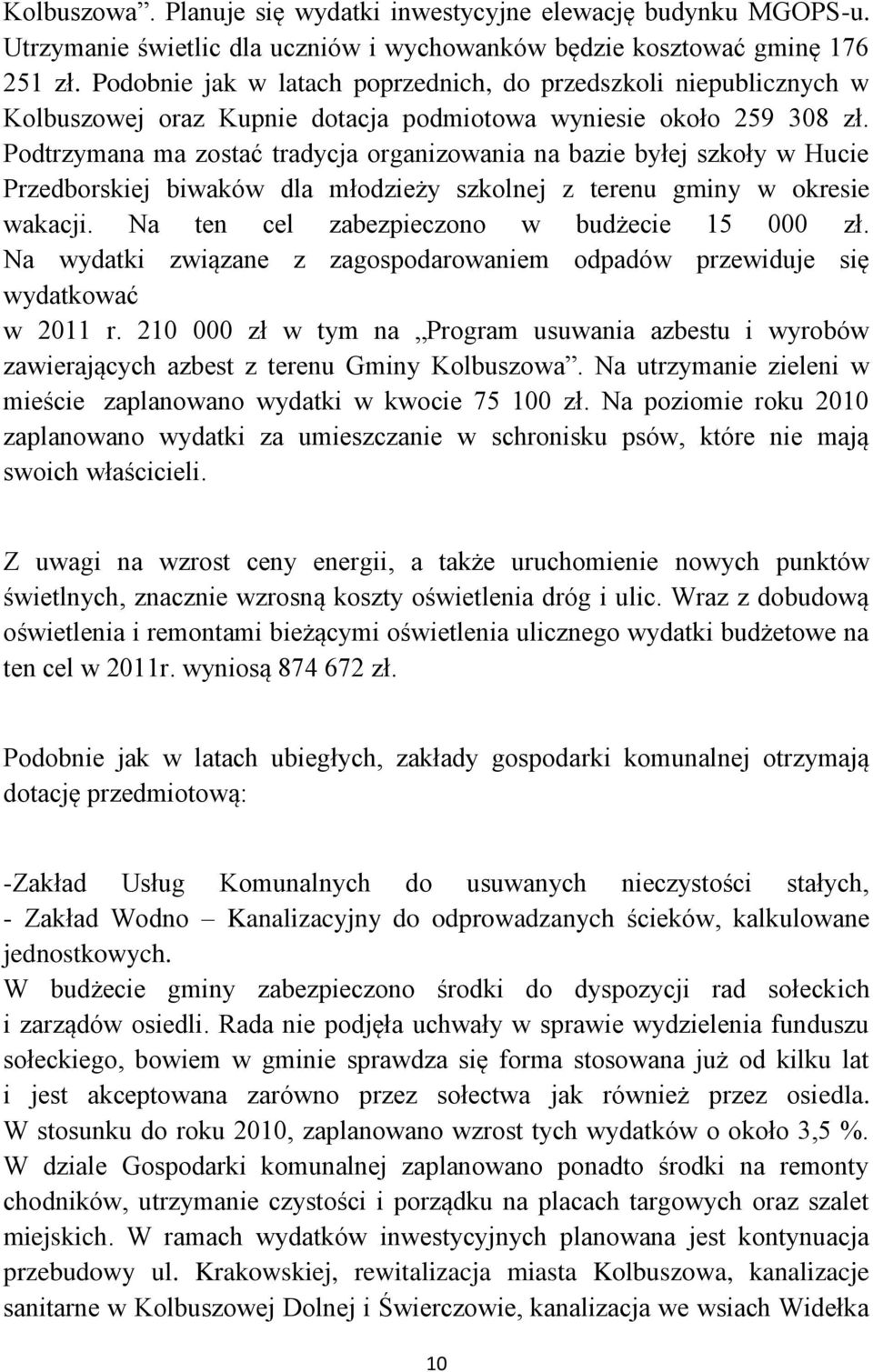 Kolbuszowa”. Planuje się wydatki inwestycyjne elewację budynku MGOPS-u. Utrzymanie świetlic dla uczniów i wychowanków będzie kosztować gminę 176 251 zł. Podobnie jak w latach poprzednich, do przedszkoli niepublicznych w Kolbuszowej oraz Kupnie dotacja podmiotowa wyniesie około 259 308 zł. Podtrzymana ma zostać tradycja organizowania na bazie byłej szkoły w Hucie Przedborskiej biwaków dla młodzieży szkolnej z terenu gminy w okresie wakacji. Na ten cel zabezpieczono w budżecie 15 000 zł. Na wydatki związane z zagospodarowaniem odpadów przewiduje się wydatkować
w 2011 r. 210 000 zł w tym na „Program usuwania azbestu i wyrobów zawierających azbest z terenu Gminy Kolbuszowa”. Na utrzymanie zieleni w mieście zaplanowano wydatki w kwocie 75 100 zł. Na poziomie roku 2010 zaplanowano wydatki za umieszczanie w schronisku psów, które nie mają swoich właścicieli.

Z uwagi na wzrost ceny energii, a także uruchomienie nowych punktów świetlnych, znacznie wzrosną koszty oświetlenia dróg i ulic. Wraz z dobudową oświetlenia i remontami bieżącymi oświetlenia ulicznego wydatki budżetowe na ten cel w 2011r. wyniosą 874 672 zł.

Podobnie jak w latach ubiegłych, zakłady gospodarki komunalnej otrzymają dotację przedmiotową:

-Zakład Usług Komunalnych do usuwanych nieczystości stałych, - Zakład Wodno – Kanalizacyjny do odprowadzanych ścieków, kalkulowane jednostkowych.
W budżecie gminy zabezpieczono środki do dyspozycji rad sołeckich i zarządów osiedli. Rada nie podjęła uchwały w sprawie wydzielenia funduszu sołeckiego, bowiem w gminie sprawdza się forma stosowana już od kilku lat i jest akceptowana zarówno przez sołectwa jak również przez osiedla. W stosunku do roku 2010, zaplanowano wzrost tych wydatków o około 3,5 %. W dziale Gospodarki komunalnej zaplanowano ponadto środki na remonty chodników, utrzymanie czystości i porządku na placach targowych oraz szalet miejskich. W ramach wydatków inwestycyjnych planowana jest kontynuacja przebudowy ul. Krakowskiej, rewitalizacja miasta Kolbuszowa, kanalizacje sanitarne w Kolbuszowej Dolnej i Świerczowie, kanalizacja we wsiach Widełka

10